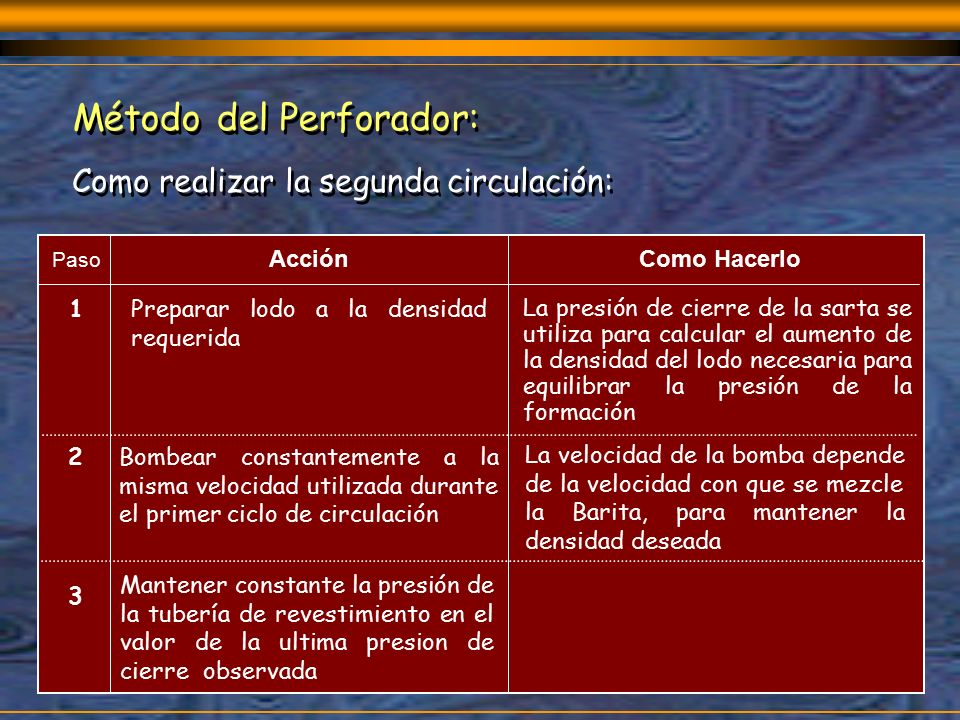 Método del Perforador:

Como realizar la segunda circulación:

| Paso | Acción | Como Hacerlo |
|---|---|---|
| 1 | Preparar lodo a la densidad requerida | La presión de cierre de la sarta se utiliza para calcular el aumento de la densidad del lodo necesaria para equilibrar la presión de la formación |
| 2 | Bombear constantemente a la misma velocidad utilizada durante el primer ciclo de circulación | La velocidad de la bomba depende de la velocidad con que se mezcle la Barita, para mantener la densidad deseada |
| 3 | Mantener constante la presión de la tubería de revestimiento en el valor de la ultima presion de cierre observada | |